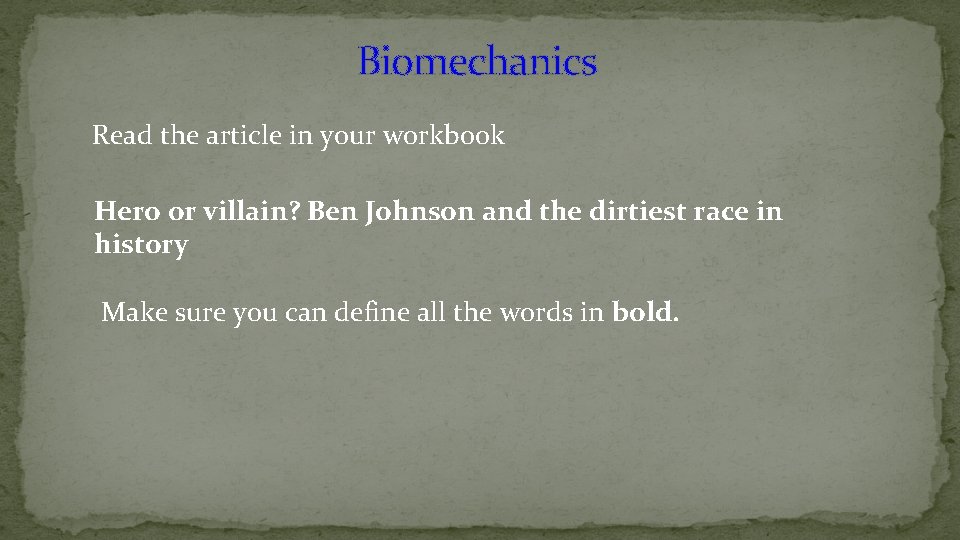 Biomechanics

Read the article in your workbook

Hero or villain? Ben Johnson and the dirtiest race in history

Make sure you can define all the words in bold.